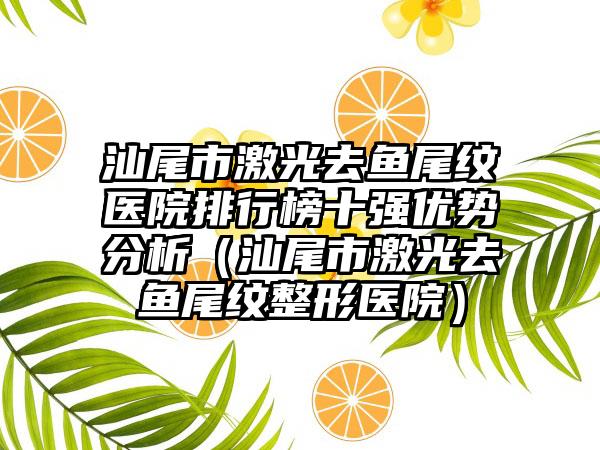 汕尾市激光去鱼尾纹医院排行榜十强优势分析（汕尾市激光去鱼尾纹整形医院）